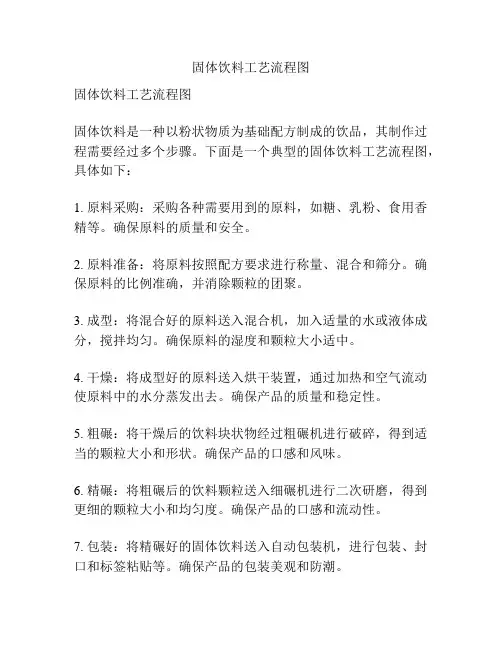 固体饮料工艺流程图

固体饮料工艺流程图

固体饮料是一种以粉状物质为基础配方制成的饮品，其制作过程需要经过多个步骤。下面是一个典型的固体饮料工艺流程图，具体如下：

1. 原料采购：采购各种需要用到的原料，如糖、乳粉、食用香精等。确保原料的质量和安全。

2. 原料准备：将原料按照配方要求进行称量、混合和筛分。确保原料的比例准确，并消除颗粒的团聚。

3. 成型：将混合好的原料送入混合机，加入适量的水或液体成分，搅拌均匀。确保原料的湿度和颗粒大小适中。

4. 干燥：将成型好的原料送入烘干装置，通过加热和空气流动使原料中的水分蒸发出去。确保产品的质量和稳定性。

5. 粗碾：将干燥后的饮料块状物经过粗碾机进行破碎，得到适当的颗粒大小和形状。确保产品的口感和风味。

6. 精碾：将粗碾后的饮料颗粒送入细碾机进行二次研磨，得到更细的颗粒大小和均匀度。确保产品的口感和流动性。

7. 包装：将精碾好的固体饮料送入自动包装机，进行包装、封口和标签粘贴等。确保产品的包装美观和防潮。